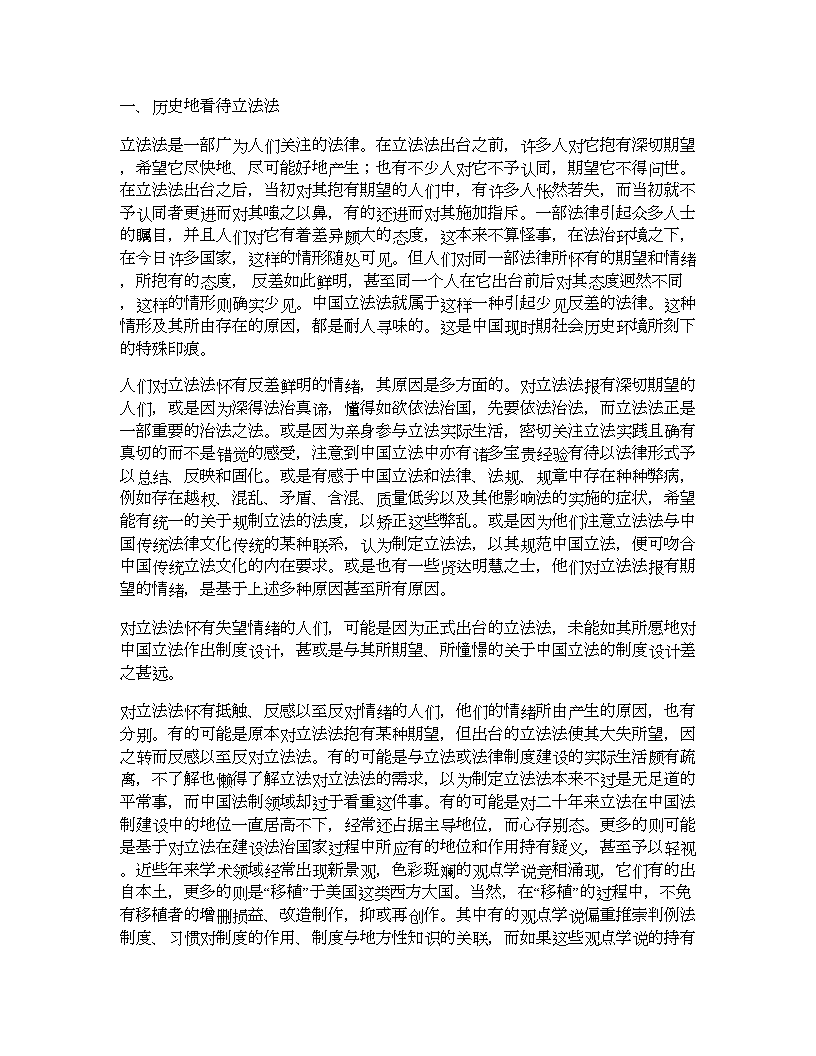 一、历史地看待立法法

立法法是一部广为人们关注的法律。在立法法出台之前，许多人对它抱有深切期望，希望它尽快地、尽可能好地产生；也有不少人对它不予认同，期望它不得问世。在立法法出台之后，当初对其抱有期望的人们中，有许多人怅然若失，而当初就不予认同者更进而对其嗤之以鼻，有的还进而对其施加指斥。一部法律引起众多人士的瞩目，并且人们对它有着差异颇大的态度，这本来不算怪事，在法治环境之下，在今日许多国家，这样的情形随处可见。但人们对同一部法律所怀有的期望和情绪，所抱有的态度，反差如此鲜明，甚至同一个人在它出台前后对其态度迥然不同，这样的情形则确实少见。中国立法法就属于这样一种引起少见反差的法律。这种情形及其所由存在的原因，都是耐人寻味的。这是中国现时期社会历史环境所刻下的特殊印痕。

人们对立法法怀有反差鲜明的情绪，其原因是多方面的。对立法法报有深切期望的人们，或是因为深得法治真谛，懂得如欲依法治国，先要依法治法，而立法法正是一部重要的治法之法。或是因为亲身参与立法实际生活，密切关注立法实践且确有真切的而不是错觉的感受，注意到中国立法中亦有诸多宝贵经验有待以法律形式予以总结、反映和固化。或是有感于中国立法和法律、法规、规章中存在种种弊病，例如存在越权、混乱、矛盾、含混、质量低劣以及其他影响法的实施的症状，希望能有统一的关于规制立法的法度，以矫正这些弊乱。或是因为他们注意立法法与中国传统法律文化传统的某种联系，认为制定立法法，以其规范中国立法，便可吻合中国传统立法文化的内在要求。或是也有一些贤达明慧之士，他们对立法法报有期望的情绪，是基于上述多种原因甚至所有原因。

对立法法怀有失望情绪的人们，可能是因为正式出台的立法法，未能如其所愿地对中国立法作出制度设计，甚或是与其所期望、所憧憬的关于中国立法的制度设计差之甚远。

对立法法怀有抵触、反感以至反对情绪的人们，他们的情绪所由产生的原因，也有分别。有的可能是原本对立法法抱有某种期望，但出台的立法法使其大失所望，因之转而反感以至反对立法法。有的可能是与立法或法律制度建设的实际生活颇有疏离，不了解也懒得了解立法对立法法的需求，以为制定立法法本来不过是无足道的平常事，而中国法制领域却过于看重这件事。有的可能是对二十年来立法在中国法制建设中的地位一直居高不下，经常还占据主导地位，而心存别态。更多的则可能是基于对立法在建设法治国家过程中所应有的地位和作用持有疑义，甚至予以轻视。近些年来学术领域经常出现新景观，色彩斑斓的观点学说竞相涌现，它们有的出自本土，更多的则是“移植”于美国这类西方大国。当然，在“移植”的过程中，不免有移植者的增删损益、改造制作，抑或再创作。其中有的观点学说偏重推崇判例法制度、习惯对制度的作用、制度与地方性知识的关联，而如果这些观点学说的持有